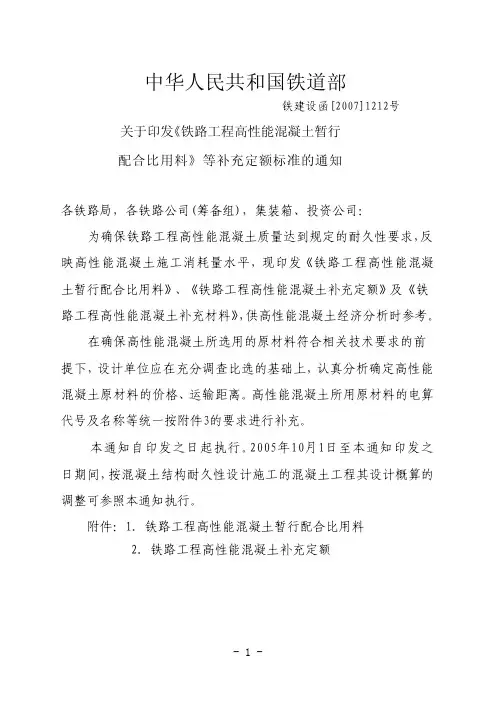 中华人民共和国铁道部

铁建设函[2007]1212号

关于印发《铁路工程高性能混凝土暂行配合比用料》等补充定额标准的通知

各铁路局，各铁路公司(筹备组)，集装箱、投资公司：

为确保铁路工程高性能混凝土质量达到规定的耐久性要求，反映高性能混凝土施工消耗量水平，现印发《铁路工程高性能混凝土暂行配合比用料》、《铁路工程高性能混凝土补充定额》及《铁路工程高性能混凝土补充材料》，供高性能混凝土经济分析时参考。

在确保高性能混凝土所选用的原材料符合相关技术要求的前提下，设计单位应在充分调查比选的基础上，认真分析确定高性能混凝土原材料的价格、运输距离。高性能混凝土所用原材料的电算代号及名称等统一按附件3的要求进行补充。

本通知自印发之日起执行。2005年10月1日至本通知印发之日期间，按混凝土结构耐久性设计施工的混凝土工程其设计概算的调整可参照本通知执行。

附件：1. 铁路工程高性能混凝土暂行配合比用料

2. 铁路工程高性能混凝土补充定额

- 1 -